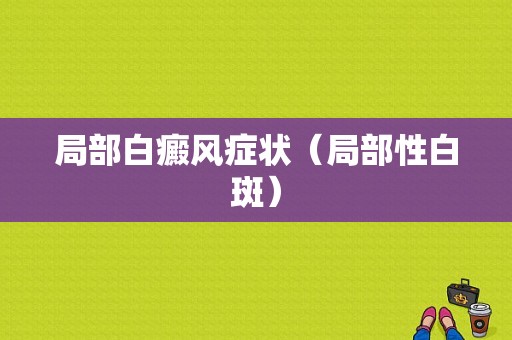 局部白癜风症状（局部性白斑）